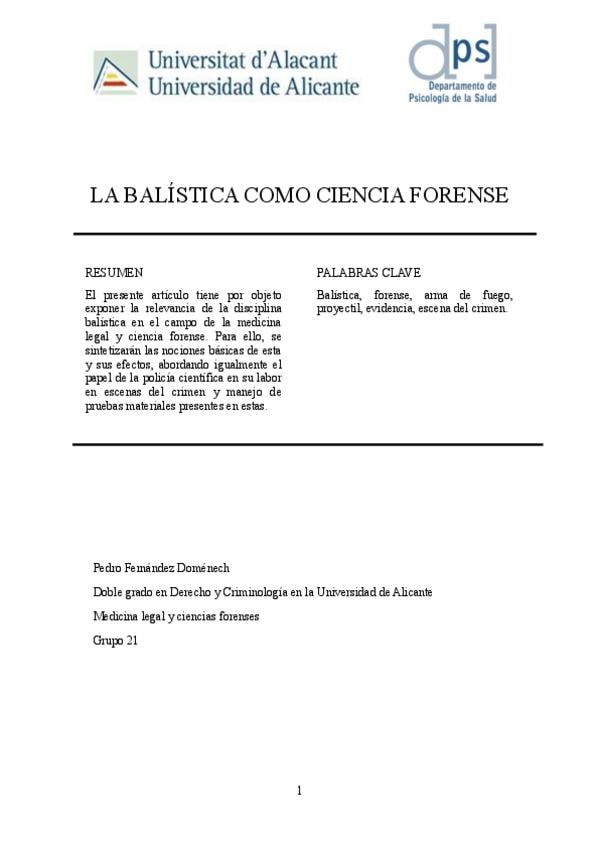 Universitat d'Alacant
Universidad de Alicante

dps
Departamento de Psicología de la Salud

LA BALÍSTICA COMO CIENCIA FORENSE

RESUMEN

El presente artículo tiene por objeto exponer la relevancia de la disciplina balística en el campo de la medicina legal y ciencia forense. Para ello, se sintetizarán las nociones básicas de esta y sus efectos, abordando igualmente el papel de la policía científica en su labor en escenas del crimen y manejo de pruebas materiales presentes en estas.

PALABRAS CLAVE

Balística, forense, arma de fuego, proyectil, evidencia, escena del crimen.

Pedro Fernández Doménech

Doble grado en Derecho y Criminología en la Universidad de Alicante

Medicina legal y ciencias forenses

Grupo 21

1